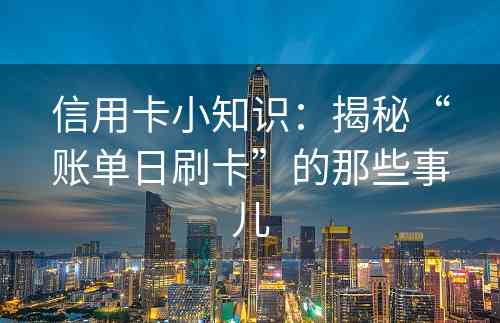 信用卡小知识：揭秘“账单日刷卡”的那些事儿